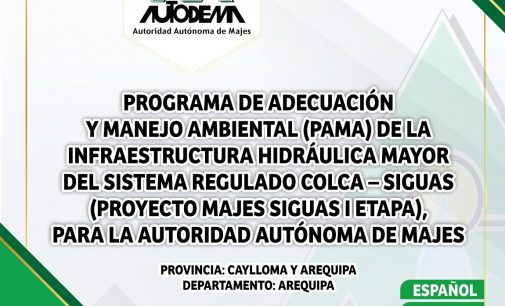 AUTODEMA
Autoridad Autónoma de Majes

PROGRAMA DE ADECUACIÓN Y MANEJO AMBIENTAL (PAMA) DE LA INFRAESTRUCTURA HIDRÁULICA MAYOR DEL SISTEMA REGULADO COLCA – SIGUAS (PROYECTO MAJES SIGUAS I ETAPA), PARA LA AUTORIDAD AUTÓNOMA DE MAJES

PROVINCIA: CAYLLOMA Y AREQUIPA
DEPARTAMENTO: AREQUIPA

ESPAÑOL